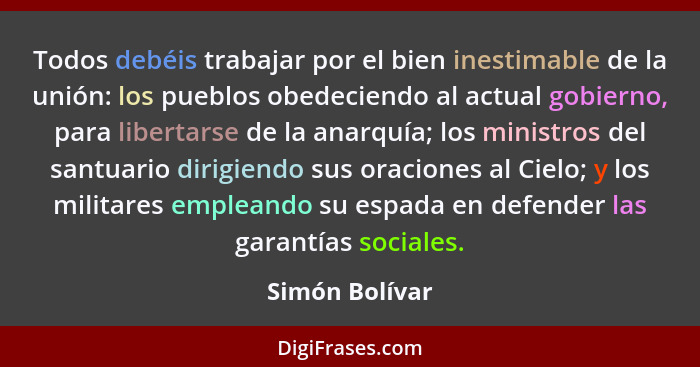 Todos debéis trabajar por el bien inestimable de la unión: los pueblos obedeciendo al actual gobierno, para libertarse de la anarquía; los ministros del santuario dirigiendo sus oraciones al Cielo; y los militares empleando su espada en defender las garantías sociales.

Simón Bolívar

DigiFrases.com